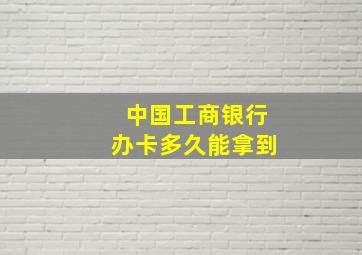 中国工商银行
办卡多久能拿到